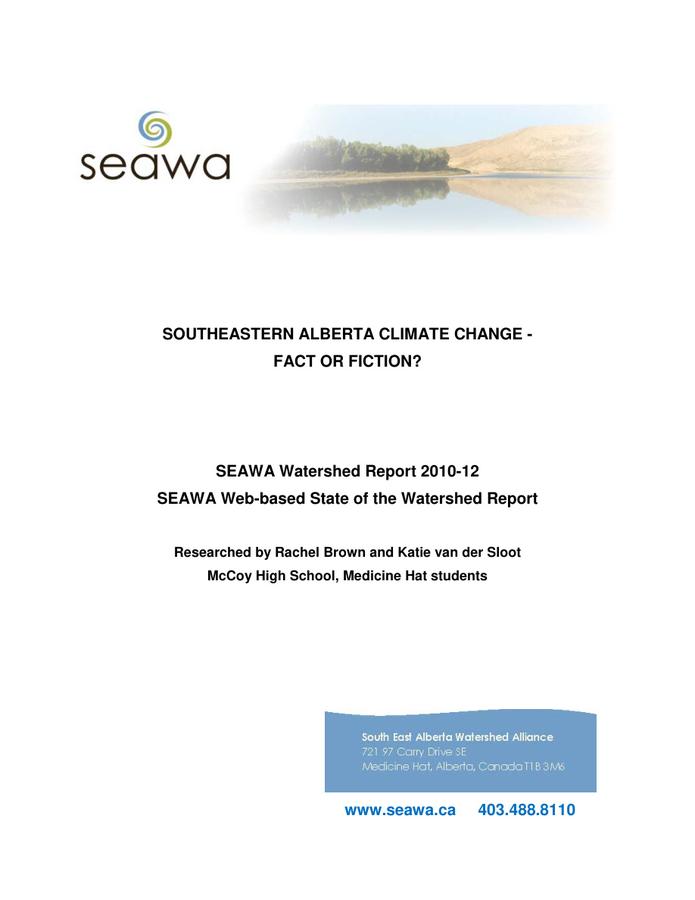 seawa

SOUTHEASTERN ALBERTA CLIMATE CHANGE - FACT OR FICTION?

SEAWA Watershed Report 2010-12
SEAWA Web-based State of the Watershed Report

Researched by Rachel Brown and Katie van der Sloot
McCoy High School, Medicine Hat students

South East Alberta Watershed Alliance
721 97 Carry Drive SE
Medicine Hat, Alberta, Canada T1B 3M6

www.seawa.ca 403.488.8110